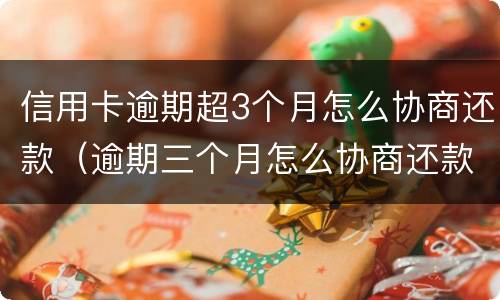 信用卡逾期超3个月怎么协商还款（逾期三个月怎么协商还款